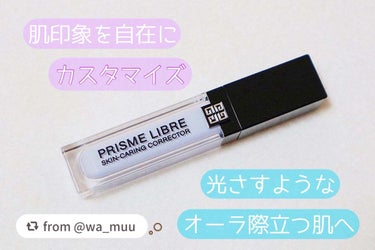 肌印象を自在に
カスタマイズ

PRISME LIBRE
SKIN-CARING CORRECTOR

光さすような
オーラ際立つ肌へ

from @wa_muu